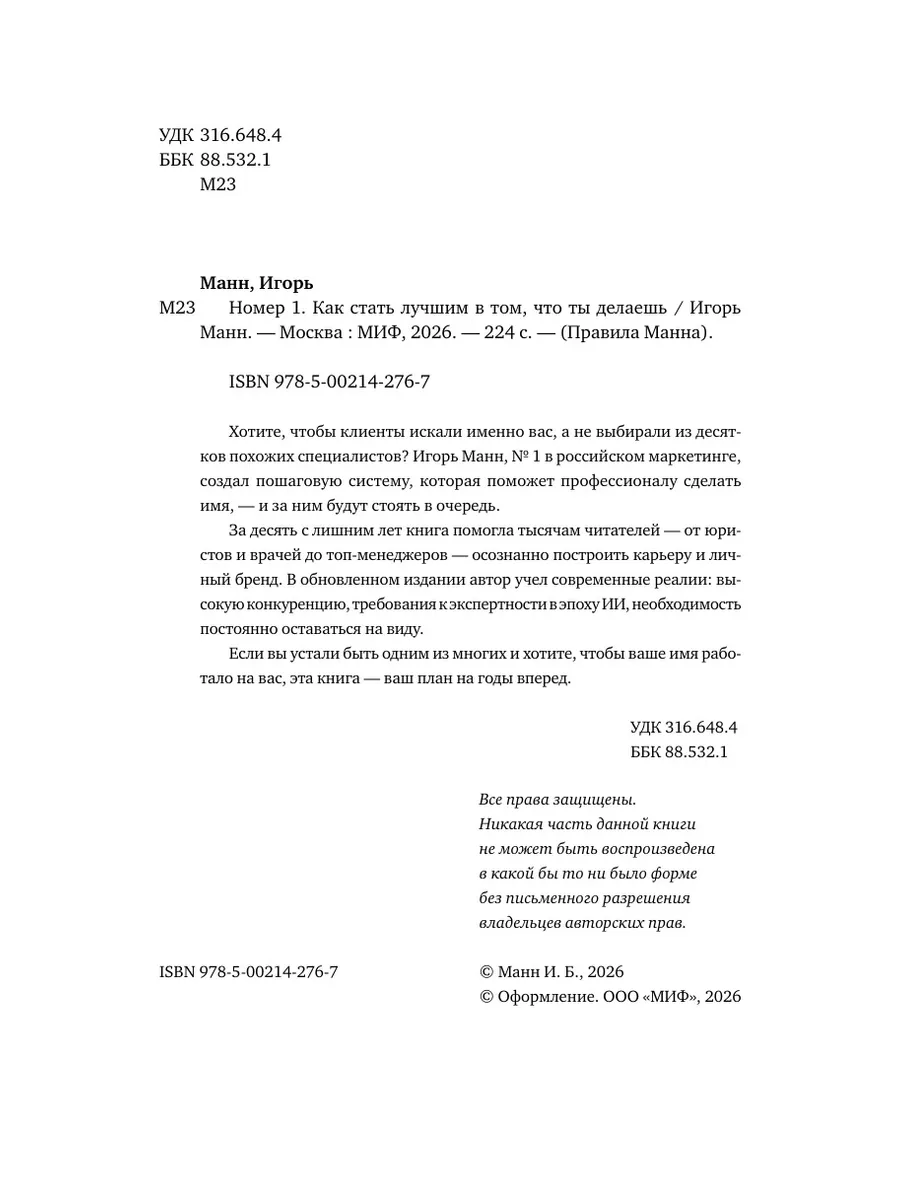 УДК 316.648.4
ББК 88.532.1
М23

Манн, Игорь
М23 Номер 1. Как стать лучшим в том, что ты делаешь / Игорь Манн. — Москва : МИФ, 2026. — 224 с. — (Правила Манна).

ISBN 978-5-00214-276-7

Хотите, чтобы клиенты искали именно вас, а не выбирали из десятков похожих специалистов? Игорь Манн, № 1 в российском маркетинге, создал пошаговую систему, которая поможет профессионалу сделать имя, — и за ним будут стоять в очередь.

За десять с лишним лет книга помогла тысячам читателей — от юристов и врачей до топ-менеджеров — осознанно построить карьеру и личный бренд. В обновленном издании автор учел современные реалии: высокую конкуренцию, требования к экспертности в эпоху ИИ, необходимость постоянно оставаться на виду.

Если вы устали быть одним из многих и хотите, чтобы ваше имя работало на вас, эта книга — ваш план на годы вперед.

УДК 316.648.4
ББК 88.532.1

Все права защищены.
Никакая часть данной книги
не может быть воспроизведена
в какой бы то ни было форме
без письменного разрешения
владельцев авторских прав.

ISBN 978-5-00214-276-7

© Манн И. Б., 2026
© Оформление. ООО «МИФ», 2026